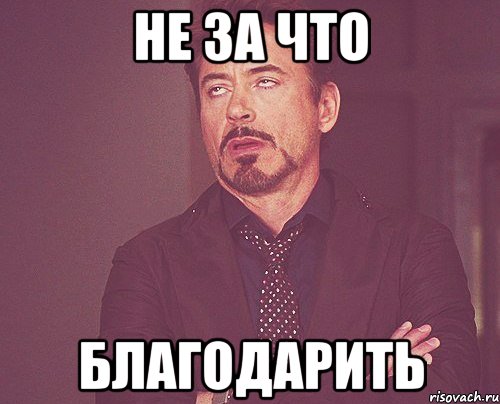 НЕ ЗА ЧТО

БЛАГОДАРИТЬ

risovach.ru